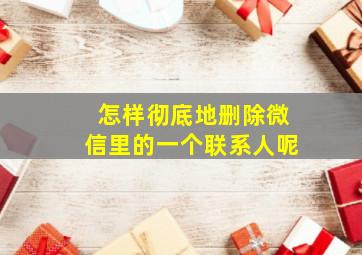 怎样彻底地删除微信里的一个联系人呢